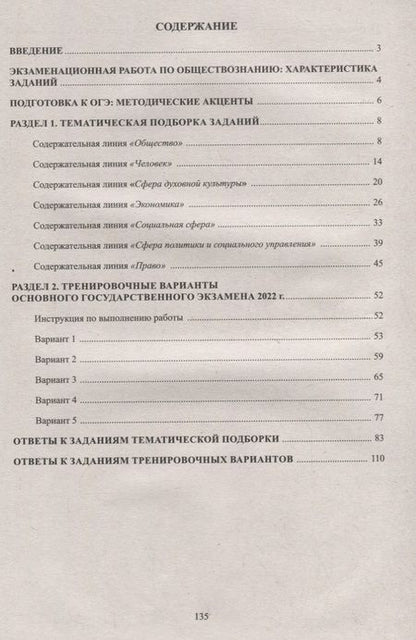 СОДЕРЖАНИЕ

ВВЕДЕНИЕ 3

ЭКЗАМЕНАЦИОННАЯ РАБОТА ПО ОБЩЕСТВОЗНАНИЮ: ХАРАКТЕРИСТИКА ЗАДАНИЙ 4

ПОДГОТОВКА К ОГЭ: МЕТОДИЧЕСКИЕ АКЦЕНТЫ 6

РАЗДЕЛ 1. ТЕМАТИЧЕСКАЯ ПОДБОРКА ЗАДАНИЙ 8

Содержательная линия «Общество» 8

Содержательная линия «Человек» 14

Содержательная линия «Сфера духовной культуры» 20

Содержательная линия «Экономика» 26

Содержательная линия «Социальная сфера» 33

Содержательная линия «Сфера политики и социального управления» 39

Содержательная линия «Право» 45

РАЗДЕЛ 2. ТРЕНИРОВОЧНЫЕ ВАРИАНТЫ
ОСНОВНОГО ГОСУДАРСТВЕННОГО ЭКЗАМЕНА 2022 г. 52

Инструкция по выполнению работы 52

Вариант 1 53

Вариант 2 59

Вариант 3 65

Вариант 4 71

Вариант 5 77

ОТВЕТЫ К ЗАДАНИЯМ ТЕМАТИЧЕСКОЙ ПОДБОРКИ 83

ОТВЕТЫ К ЗАДАНИЯМ ТРЕНИРОВОЧНЫХ ВАРИАНТОВ 110

135